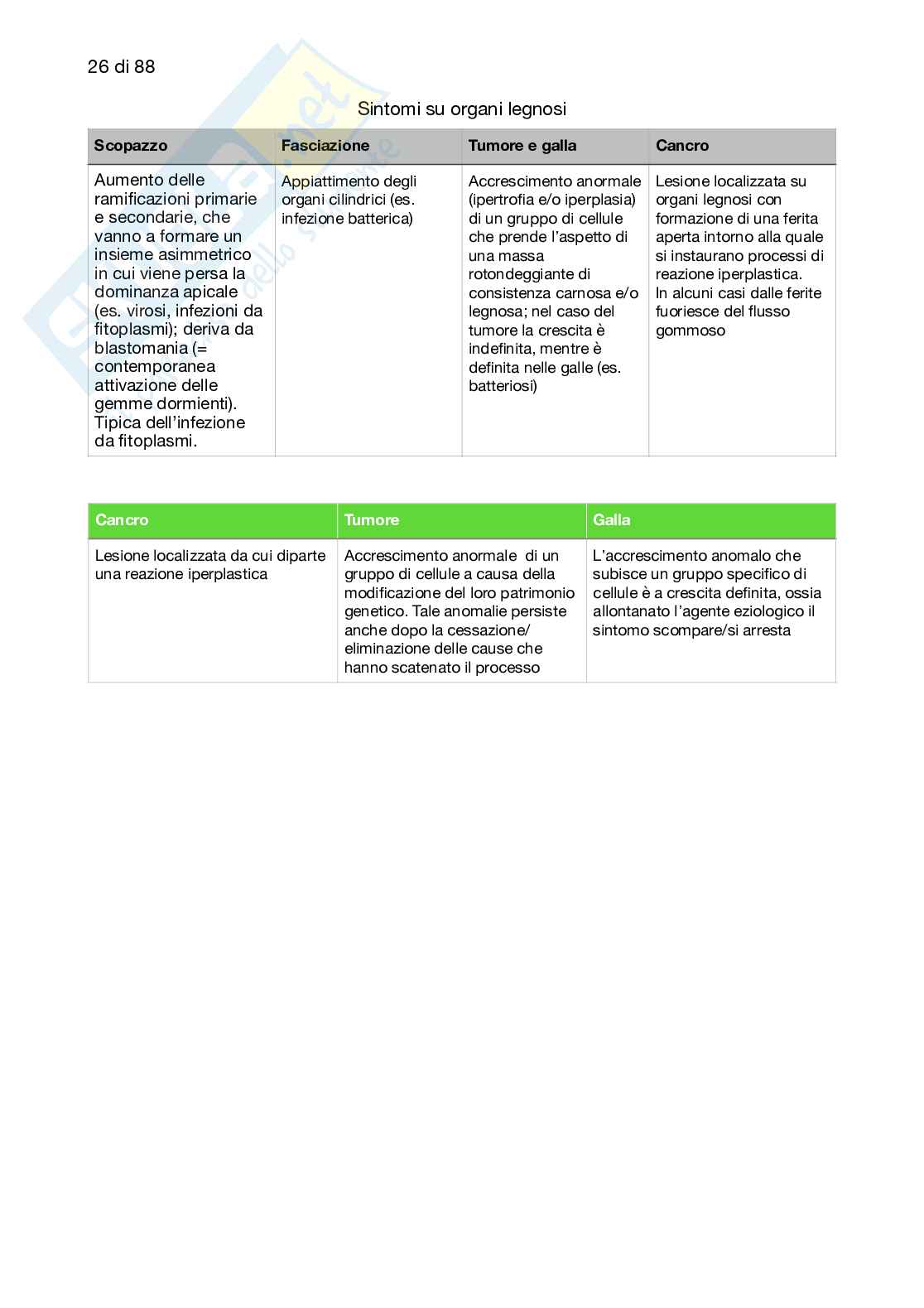 26 di 88

Sintomi su organi legnosi

| Scopazzo | Fasciazione | Tumore e galla | Cancro |
|---|---|---|---|
| Aumento delle ramificazioni primarie e secondarie, che vanno a formare un insieme asimmetrico in cui viene persa la dominanza apicale (es. virosi, infezioni da fitoplasmi); deriva da blastomania (= contemporanea attivazione delle gemme dormienti). Tipica dell'infezione da fitoplasmi. | Appiattimento degli organi cilindrici (es. infezione batterica) | Accrescimento anormale (ipertrofia e/o iperplasia) di un gruppo di cellule che prende l'aspetto di una massa rotondeggiante di consistenza carnosa e/o legnosa; nel caso del tumore la crescita è indefinita, mentre è definita nelle galle (es. batteriosi) | Lesione localizzata su organi legnosi con formazione di una ferita aperta intorno alla quale si instaurano processi di reazione iperplastica. In alcuni casi dalle ferite fuoriesce del flusso gommoso |

| Cancro | Tumore | Galla |
|---|---|---|
| Lesione localizzata da cui diparte una reazione iperplastica | Accrescimento anormale di un gruppo di cellule a causa della modificazione del loro patrimonio genetico. Tale anomalie persiste anche dopo la cessazione/ eliminazione delle cause che hanno scatenato il processo | L'accrescimento anomalo che subisce un gruppo specifico di cellule è a crescita definita, ossia allontanato l'agente eziologico il sintomo scompare/si arresta |